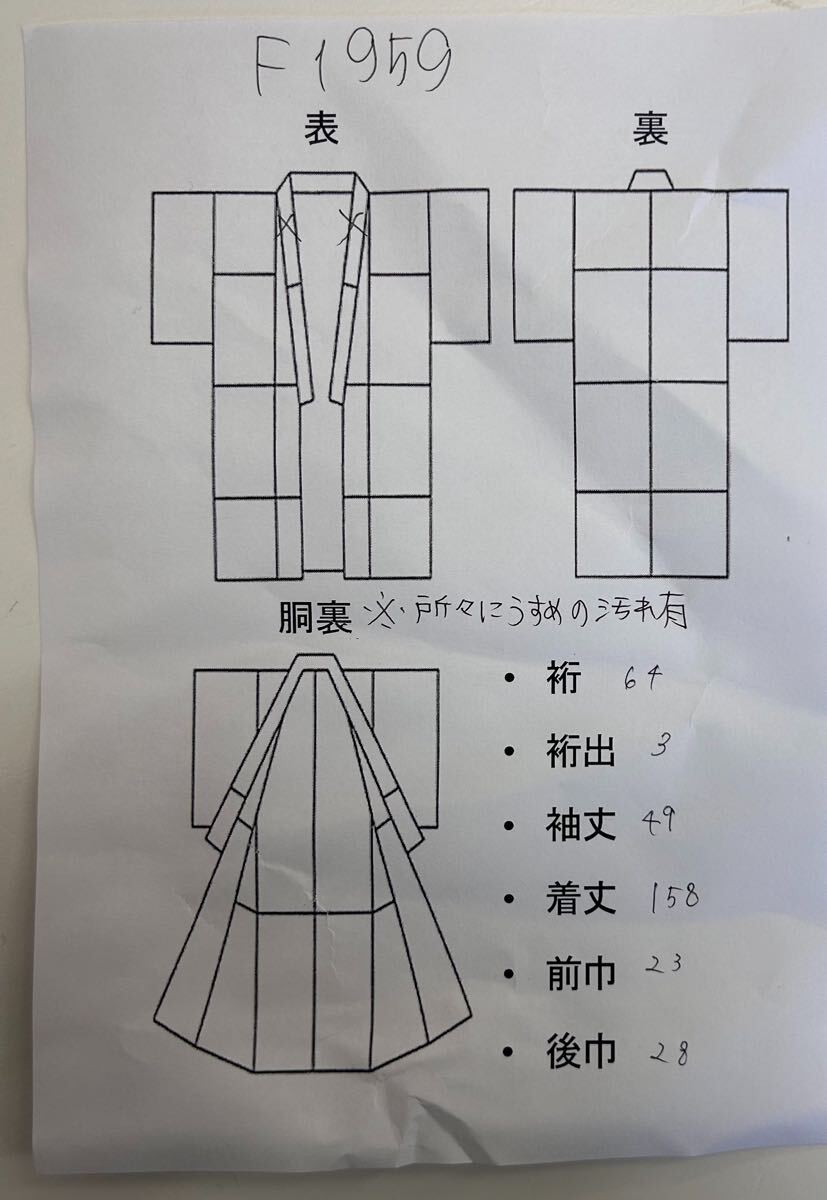 F1959

表

裏

胴裏 ※所々にうすめの汚れ有

• 裄 64

• 裄出 3

• 袖丈 49

• 着丈 158

• 前巾 23

• 後巾 28